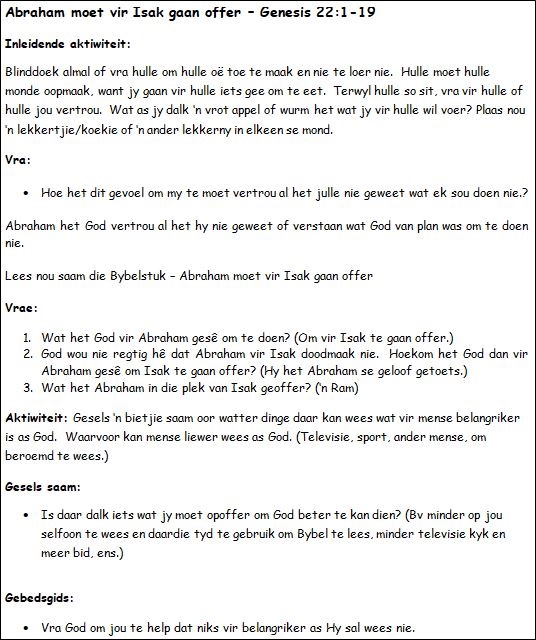 Abraham moet vir Isak gaan offer – Genesis 22:1-19

Inleidende aktiwiteit:

Blinddoek almal of vra hulle om hulle oë toe te maak en nie te loer nie. Hulle moet hulle monde oopmaak, want jy gaan vir hulle iets gee om te eet. Terwyl hulle so sit, vra vir hulle of hulle jou vertrou. Wat as jy dalk 'n vrot appel of wurm het wat jy vir hulle wil voer? Plaas nou 'n lekkertjie/koekie of 'n ander lekkerny in elkeen se mond.

Vra:

• Hoe het dit gevoel om my te moet vertrou al het julle nie geweet wat ek sou doen nie.?

Abraham het God vertrou al het hy nie geweet of verstaan wat God van plan was om te doen nie.

Lees nou saam die Bybelstuk – Abraham moet vir Isak gaan offer

Vrae:

1. Wat het God vir Abraham gesê om te doen? (Om vir Isak te gaan offer.)
2. God wou nie regtig hê dat Abraham vir Isak doodmaak nie. Hoekom het God dan vir Abraham gesê om Isak te gaan offer? (Hy het Abraham se geloof getoets.)
3. Wat het Abraham in die plek van Isak geoffer? ('n Ram)

Aktiwiteit: Gesels 'n bietjie saam oor watter dinge daar kan wees wat vir mense belangriker is as God. Waarvoor kan mense liewer wees as God. (Televisie, sport, ander mense, om beroemd te wees.)

Gesels saam:

• Is daar dalk iets wat jy moet opoffer om God beter te kan dien? (Bv minder op jou selfoon te wees en daardie tyd te gebruik om Bybel te lees, minder televisie kyk en meer bid, ens.)

Gebedsgids:

• Vra God om jou te help dat niks vir belangriker as Hy sal wees nie.